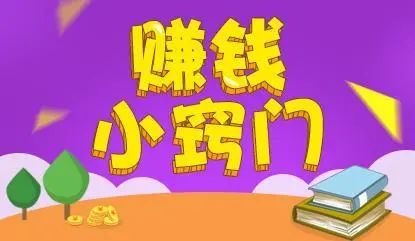 赚钱
小窍门